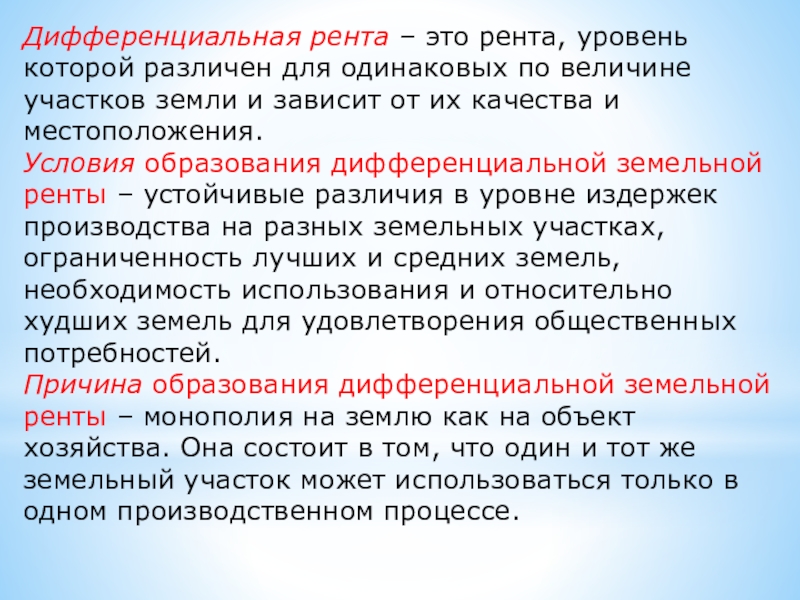 Дифференциальная рента – это рента, уровень которой различен для одинаковых по величине участков земли и зависит от их качества и местоположения.
Условия образования дифференциальной земельной ренты – устойчивые различия в уровне издержек производства на разных земельных участках, ограниченность лучших и средних земель, необходимость использования и относительно худших земель для удовлетворения общественных потребностей.
Причина образования дифференциальной земельной ренты – монополия на землю как на объект хозяйства. Она состоит в том, что один и тот же земельный участок может использоваться только в одном производственном процессе.